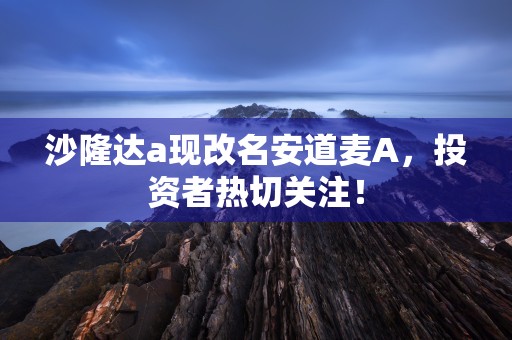 沙隆达a现改名安道麦A，投资者热切关注！